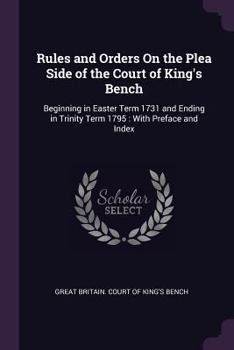 Rules and Orders On the Plea Side of the Court of King's Bench

Beginning in Easter Term 1731 and Ending in Trinity Term 1795 : With Preface and Index

Scholar SELECT

GREAT BRITAIN. COURT OF KING'S BENCH